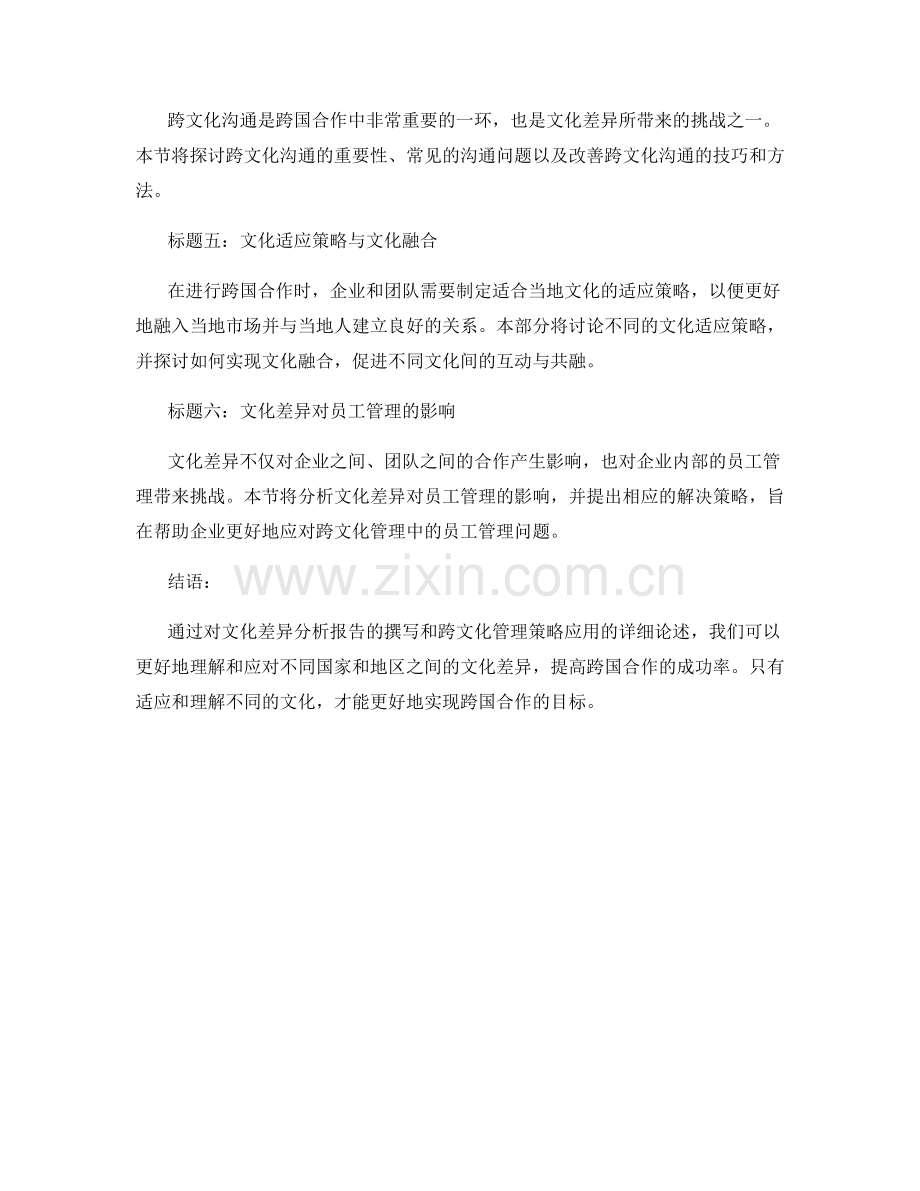 跨文化沟通是跨国合作中非常重要的一环，也是文化差异所带来的挑战之一。本节将探讨跨文化沟通的重要性、常见的沟通问题以及改善跨文化沟通的技巧和方法。

标题五：文化适应策略与文化融合

在进行跨国合作时，企业和团队需要制定适合当地文化的适应策略，以便更好地融入当地市场并与当地人建立良好的关系。本部分将讨论不同的文化适应策略，并探讨如何实现文化融合，促进不同文化间的互动与共融。

标题六：文化差异对员工管理的影响

文化差异不仅对企业之间、团队之间的合作产生影响，也对企业内部的员工管理带来挑战。本节将分析文化差异对员工管理的影响，并提出相应的解决策略，旨在帮助企业更好地应对跨文化管理中的员工管理问题。

结语：

www.zixin.com.cn

通过对文化差异分析报告的撰写和跨文化管理策略应用的详细论述，我们可以更好地理解和应对不同国家和地区之间的文化差异，提高跨国合作的成功率。只有适应和理解不同的文化，才能更好地实现跨国合作的目标。